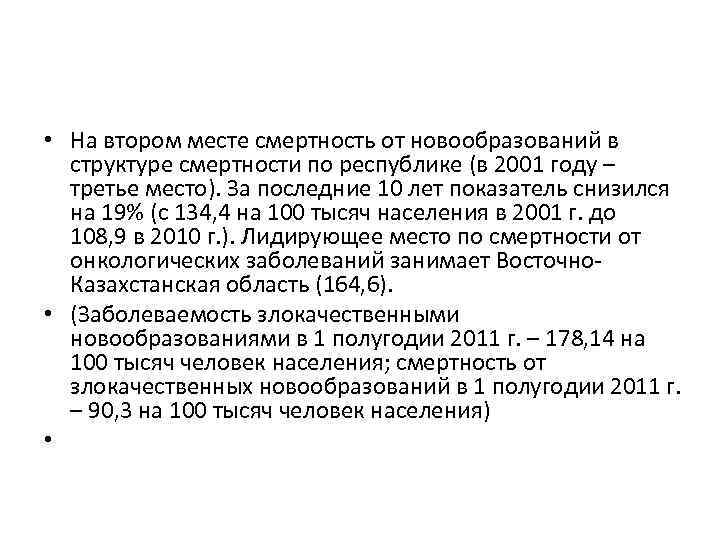 • На втором месте смертность от новообразований в структуре смертности по республике (в 2001 году – третье место). За последние 10 лет показатель снизился на 19% (с 134,4 на 100 тысяч населения в 2001 г. до 108,9 в 2010 г.). Лидирующее место по смертности от онкологических заболеваний занимает Восточно-Казахстанская область (164,6).

• (Заболеваемость злокачественными новообразованиями в 1 полугодии 2011 г. – 178,14 на 100 тысяч человек населения; смертность от злокачественных новообразований в 1 полугодии 2011 г. – 90,3 на 100 тысяч человек населения)

•